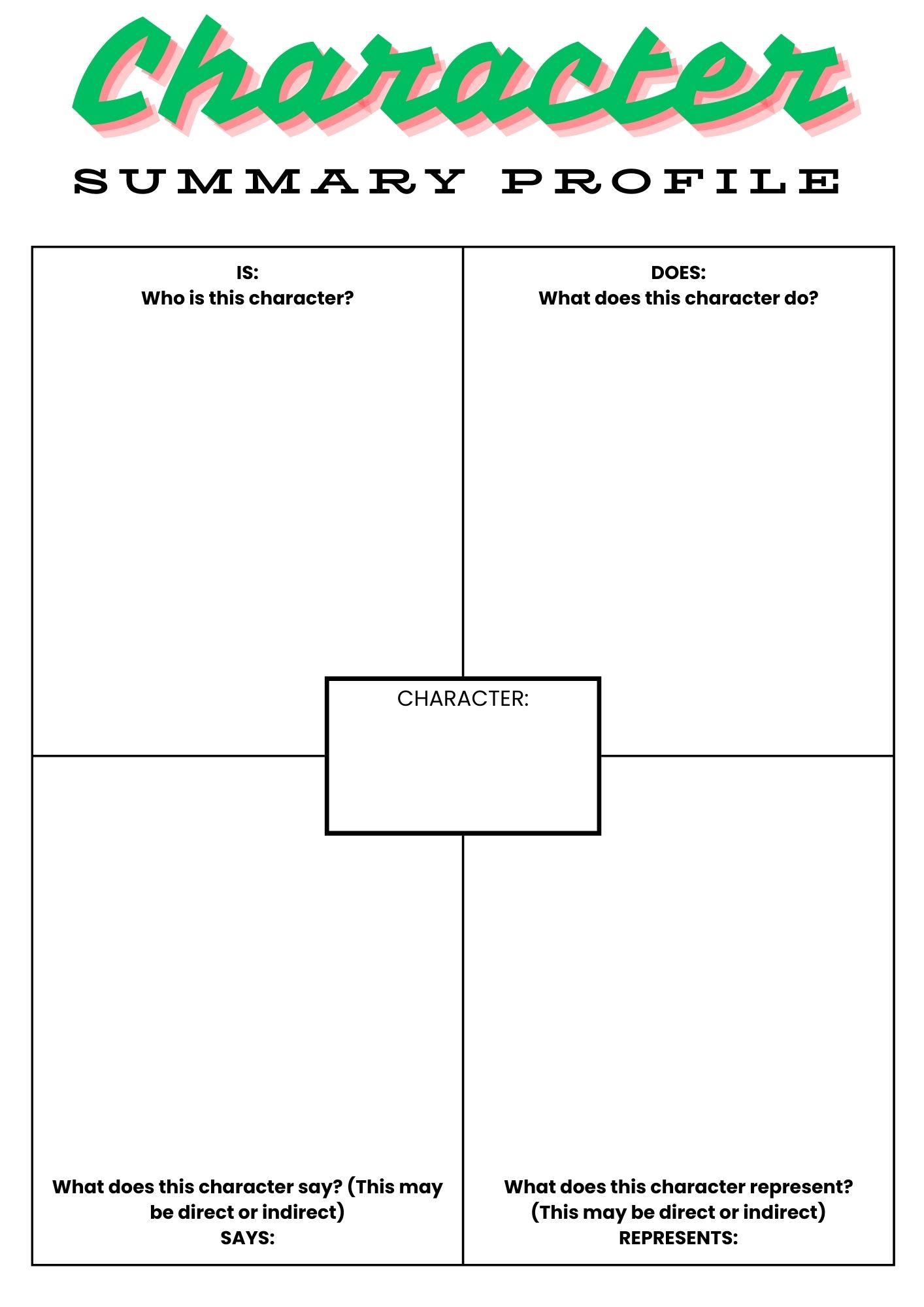 Character

SUMMARY PROFILE

IS:
Who is this character?

DOES:
What does this character do?

CHARACTER:

What does this character say? (This may be direct or indirect)
SAYS:

What does this character represent? (This may be direct or indirect)
REPRESENTS: